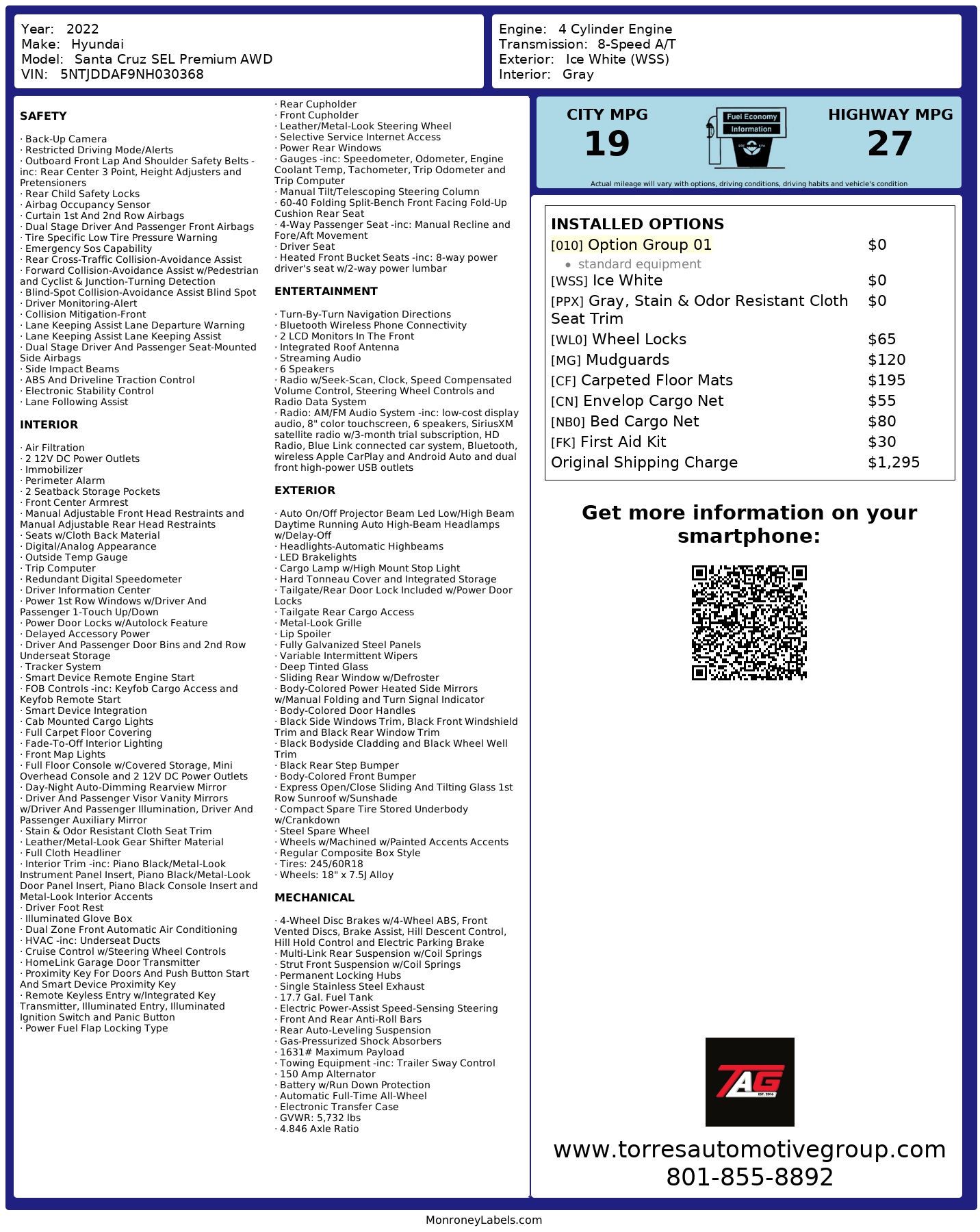 Year: 2022
Make: Hyundai
Model: Santa Cruz SEL Premium AWD
VIN: 5NTJDDAF9NH030368

Engine: 4 Cylinder Engine
Transmission: 8-Speed A/T
Exterior: Ice White (WSS)
Interior: Gray

SAFETY

· Back-Up Camera
· Restricted Driving Mode/Alerts
· Outboard Front Lap And Shoulder Safety Belts -inc: Rear Center 3 Point, Height Adjusters and Pretensioners
· Rear Child Safety Locks
· Airbag Occupancy Sensor
· Curtain 1st And 2nd Row Airbags
· Dual Stage Driver And Passenger Front Airbags
· Tire Specific Low Tire Pressure Warning
· Emergency Sos Capability
· Rear Cross-Traffic Collision-Avoidance Assist
· Forward Collision-Avoidance Assist w/Pedestrian and Cyclist & Junction-Turning Detection
· Blind-Spot Collision-Avoidance Assist Blind Spot
· Driver Monitoring-Alert
· Collision Mitigation-Front
· Lane Keeping Assist Lane Departure Warning
· Lane Keeping Assist Lane Keeping Assist
· Dual Stage Driver And Passenger Seat-Mounted Side Airbags
· Side Impact Beams
· ABS And Driveline Traction Control
· Electronic Stability Control
· Lane Following Assist

INTERIOR

· Air Filtration
· 2 12V DC Power Outlets
· Immobilizer
· Perimeter Alarm
· 2 Seatback Storage Pockets
· Front Center Armrest
· Manual Adjustable Front Head Restraints and Manual Adjustable Rear Head Restraints
· Seats w/Cloth Back Material
· Digital/Analog Appearance
· Outside Temp Gauge
· Trip Computer
· Redundant Digital Speedometer
· Driver Information Center
· Power 1st Row Windows w/Driver And Passenger 1-Touch Up/Down
· Power Door Locks w/Autolock Feature
· Delayed Accessory Power
· Driver And Passenger Door Bins and 2nd Row Underseat Storage
· Tracker System
· Smart Device Remote Engine Start
· FOB Controls -inc: Keyfob Cargo Access and Keyfob Remote Start
· Smart Device Integration
· Cab Mounted Cargo Lights
· Full Carpet Floor Covering
· Fade-To-Off Interior Lighting
· Front Map Lights
· Full Floor Console w/Covered Storage, Mini Overhead Console and 2 12V DC Power Outlets
· Day-Night Auto-Dimming Rearview Mirror
· Driver And Passenger Visor Vanity Mirrors w/Driver And Passenger Illumination, Driver And Passenger Auxiliary Mirror
· Stain & Odor Resistant Cloth Seat Trim
· Leather/Metal-Look Gear Shifter Material
· Full Cloth Headliner
· Interior Trim -inc: Piano Black/Metal-Look Instrument Panel Insert, Piano Black/Metal-Look Door Panel Insert, Piano Black Console Insert and Metal-Look Interior Accents
· Driver Foot Rest
· Illuminated Glove Box
· Dual Zone Front Automatic Air Conditioning
· HVAC -inc: Underseat Ducts
· Cruise Control w/Steering Wheel Controls
· HomeLink Garage Door Transmitter
· Proximity Key For Doors And Push Button Start And Smart Device Proximity Key
· Remote Keyless Entry w/Integrated Key Transmitter, Illuminated Entry, Illuminated Ignition Switch and Panic Button
· Power Fuel Flap Locking Type
· Rear Cupholder
· Front Cupholder
· Leather/Metal-Look Steering Wheel
· Selective Service Internet Access
· Power Rear Windows
· Gauges -inc: Speedometer, Odometer, Engine Coolant Temp, Tachometer, Trip Odometer and Trip Computer
· Manual Tilt/Telescoping Steering Column
· 60-40 Folding Split-Bench Front Facing Fold-Up Cushion Rear Seat
· 4-Way Passenger Seat -inc: Manual Recline and Fore/Aft Movement
· Driver Seat
· Heated Front Bucket Seats -inc: 8-way power driver's seat w/2-way power lumbar

ENTERTAINMENT

· Turn-By-Turn Navigation Directions
· Bluetooth Wireless Phone Connectivity
· 2 LCD Monitors In The Front
· Integrated Roof Antenna
· Streaming Audio
· 6 Speakers
· Radio w/Seek-Scan, Clock, Speed Compensated Volume Control, Steering Wheel Controls and Radio Data System
· Radio: AM/FM Audio System -inc: low-cost display audio, 8" color touchscreen, 6 speakers, SiriusXM satellite radio w/3-month trial subscription, HD Radio, Blue Link connected car system, Bluetooth, wireless Apple CarPlay and Android Auto and dual front high-power USB outlets

EXTERIOR

· Auto On/Off Projector Beam Led Low/High Beam Daytime Running Auto High-Beam Headlamps w/Delay-Off
· Headlights-Automatic Highbeams
· LED Brakelights
· Cargo Lamp w/High Mount Stop Light
· Hard Tonneau Cover and Integrated Storage
· Tailgate/Rear Door Lock Included w/Power Door Locks
· Tailgate Rear Cargo Access
· Metal-Look Grille
· Lip Spoiler
· Fully Galvanized Steel Panels
· Variable Intermittent Wipers
· Deep Tinted Glass
· Sliding Rear Window w/Defroster
· Body-Colored Power Heated Side Mirrors w/Manual Folding and Turn Signal Indicator
· Body-Colored Door Handles
· Black Side Windows Trim, Black Front Windshield Trim and Black Rear Window Trim
· Black Bodyside Cladding and Black Wheel Well Trim
· Black Rear Step Bumper
· Body-Colored Front Bumper
· Express Open/Close Sliding And Tilting Glass 1st Row Sunroof w/Sunshade
· Compact Spare Tire Stored Underbody w/Crankdown
· Steel Spare Wheel
· Wheels w/Machined w/Painted Accents Accents
· Regular Composite Box Style
· Tires: 245/60R18
· Wheels: 18" x 7.5J Alloy

MECHANICAL

· 4-Wheel Disc Brakes w/4-Wheel ABS, Front Vented Discs, Brake Assist, Hill Descent Control, Hill Hold Control and Electric Parking Brake
· Multi-Link Rear Suspension w/Coil Springs
· Strut Front Suspension w/Coil Springs
· Permanent Locking Hubs
· Single Stainless Steel Exhaust
· 17.7 Gal. Fuel Tank
· Electric Power-Assist Speed-Sensing Steering
· Front And Rear Anti-Roll Bars
· Rear Auto-Leveling Suspension
· Gas-Pressurized Shock Absorbers
· 1631# Maximum Payload
· Towing Equipment -inc: Trailer Sway Control
· 150 Amp Alternator
· Battery w/Run Down Protection
· Automatic Full-Time All-Wheel
· Electronic Transfer Case
· GVWR: 5,732 lbs
· 4.846 Axle Ratio

CITY MPG
19
Fuel Economy Information
HIGHWAY MPG
27
Actual mileage will vary with options, driving conditions, driving habits and vehicle's condition

INSTALLED OPTIONS
| | |
|---|---|
| [010] Option Group 01 | $0 |
| • standard equipment | |
| [WSS] Ice White | $0 |
| [PPX] Gray, Stain & Odor Resistant Cloth Seat Trim | $0 |
| [WL0] Wheel Locks | $65 |
| [MG] Mudguards | $120 |
| [CF] Carpeted Floor Mats | $195 |
| [CN] Envelop Cargo Net | $55 |
| [NB0] Bed Cargo Net | $80 |
| [FK] First Aid Kit | $30 |
| Original Shipping Charge | $1,295 |

Get more information on your smartphone:

TAG
EST. 2016

www.torresautomotivegroup.com
801-855-8892

MonroneyLabels.com